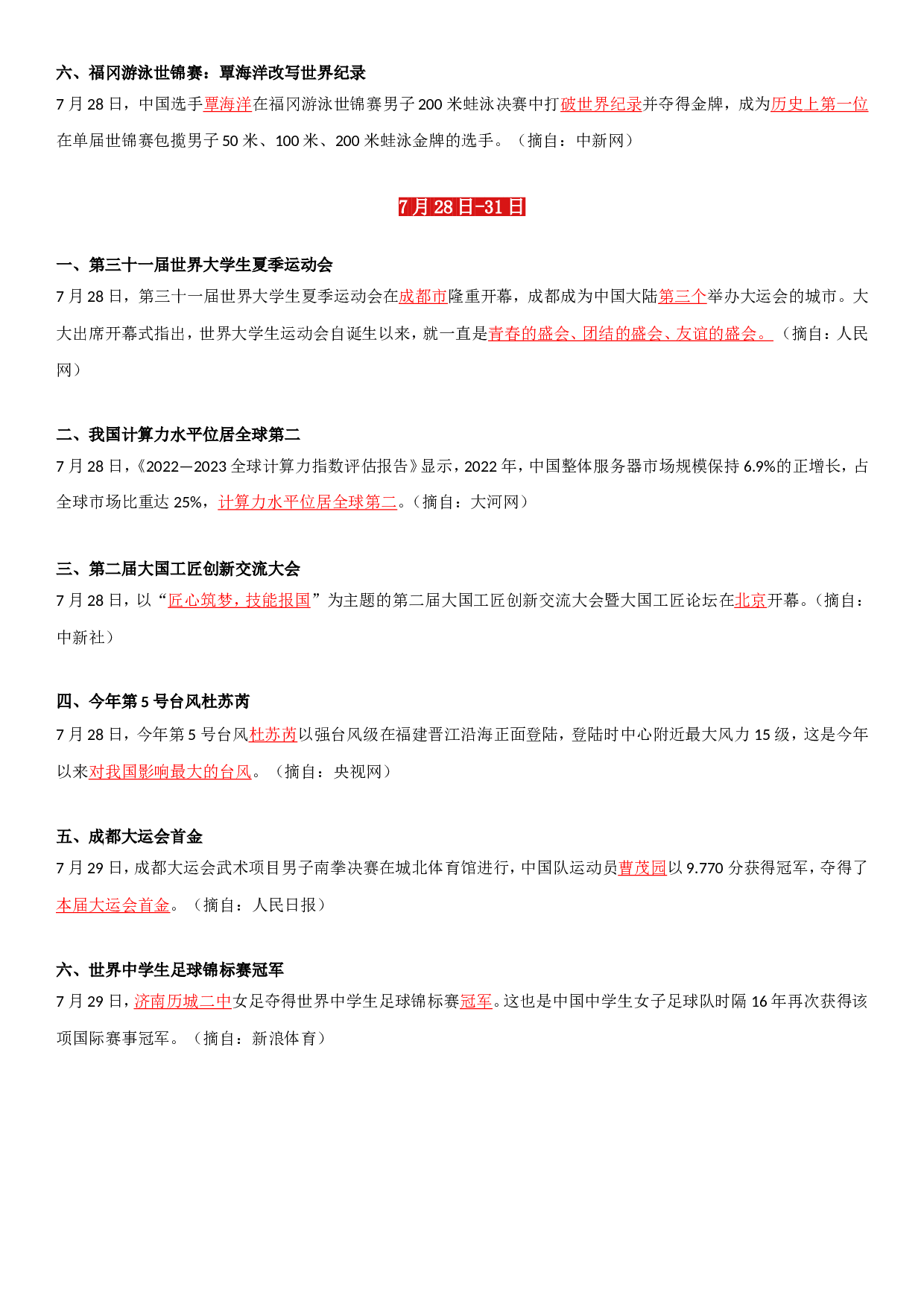 六、福冈游泳世锦赛：覃海洋改写世界纪录

7月28日，中国选手覃海洋在福冈游泳世锦赛男子200米蛙泳决赛中打破世界纪录并夺得金牌，成为历史上第一位在单届世锦赛包揽男子50米、100米、200米蛙泳金牌的选手。（摘自：中新网）

7月28日-31日

一、第三十一届世界大学生夏季运动会

7月28日，第三十一届世界大学生夏季运动会在成都市隆重开幕，成都成为中国大陆第三个举办大运会的城市。大大出席开幕式指出，世界大学生运动会自诞生以来，就一直是青春的盛会、团结的盛会、友谊的盛会。（摘自：人民网）

二、我国计算力水平位居全球第二

7月28日，《2022—2023全球计算力指数评估报告》显示，2022年，中国整体服务器市场规模保持6.9%的正增长，占全球市场比重达25%，计算力水平位居全球第二。（摘自：大河网）

三、第二届大国工匠创新交流大会

7月28日，以“匠心筑梦，技能报国”为主题的第二届大国工匠创新交流大会暨大国工匠论坛在北京开幕。（摘自：中新社）

四、今年第5号台风杜苏芮

7月28日，今年第5号台风杜苏芮以强台风级在福建晋江沿海正面登陆，登陆时中心附近最大风力15级，这是今年以来对我国影响最大的台风。（摘自：央视网）

五、成都大运会首金

7月29日，成都大运会武术项目男子南拳决赛在城北体育馆进行，中国队运动员曹茂园以9.770分获得冠军，夺得了本届大运会首金。（摘自：人民日报）

六、世界中学生足球锦标赛冠军

7月29日，济南历城二中女足夺得世界中学生足球锦标赛冠军。这也是中国中学生女子足球队时隔16年再次获得该项国际赛事冠军。（摘自：新浪体育）